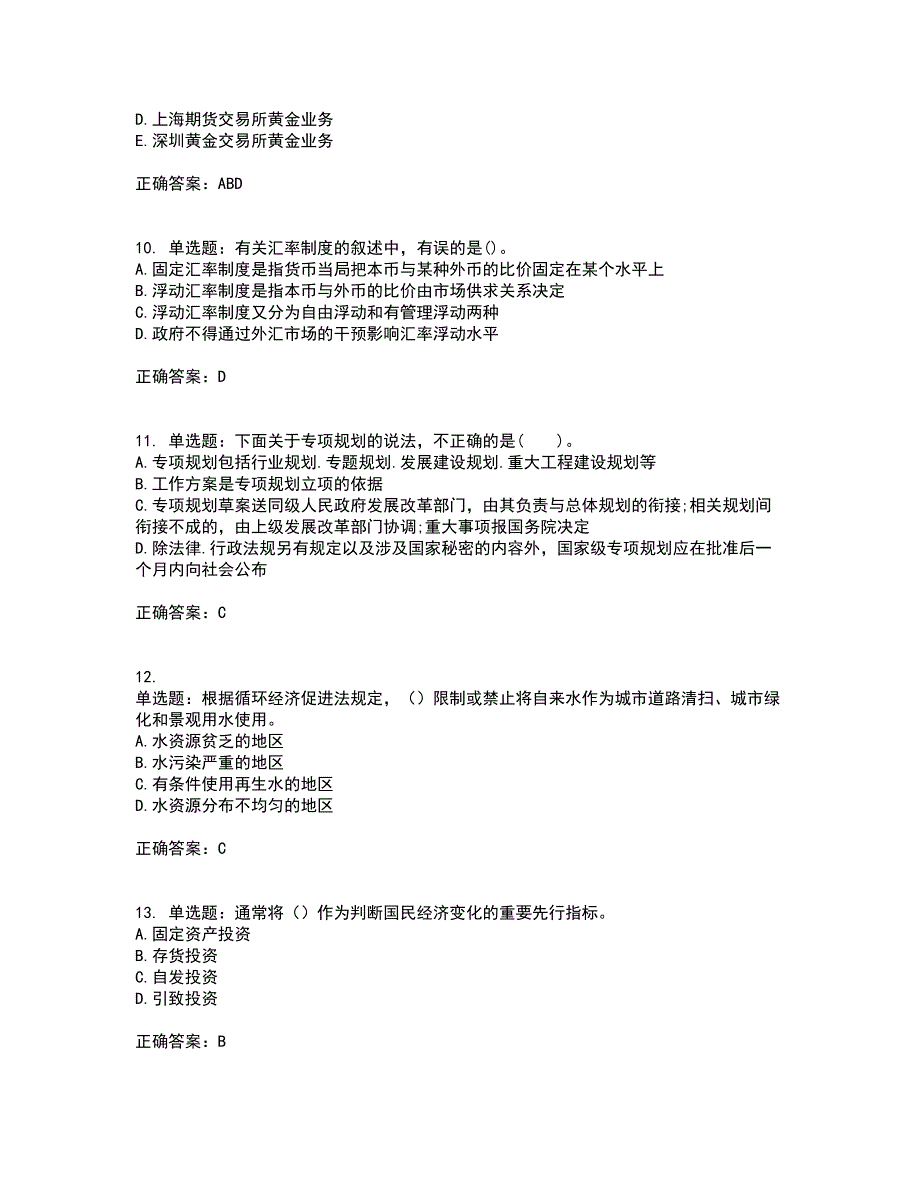 D.上海期货交易所黄金业务
E.深圳黄金交易所黄金业务

正确答案：ABD

10. 单选题：有关汇率制度的叙述中，有误的是()。
A.固定汇率制度是指货币当局把本币与某种外币的比价固定在某个水平上
B.浮动汇率制度是指本币与外币的比价由市场供求关系决定
C.浮动汇率制度又分为自由浮动和有管理浮动两种
D.政府不得通过外汇市场的干预影响汇率浮动水平

正确答案：D

11. 单选题：下面关于专项规划的说法，不正确的是（　　）。
A.专项规划包括行业规划.专题规划.发展建设规划.重大工程建设规划等
B.工作方案是专项规划立项的依据
C.专项规划草案送同级人民政府发展改革部门，由其负责与总体规划的衔接;相关规划间衔接不成的，由上级发展改革部门协调;重大事项报国务院决定
D.除法律.行政法规另有规定以及涉及国家秘密的内容外，国家级专项规划应在批准后一个月内向社会公布

正确答案：C

12.
单选题：根据循环经济促进法规定，（）限制或禁止将自来水作为城市道路清扫、城市绿化和景观用水使用。
A.水资源贫乏的地区
B.水污染严重的地区
C.有条件使用再生水的地区
D.水资源分布不均匀的地区

正确答案：C

13. 单选题：通常将（）作为判断国民经济变化的重要先行指标。
A.固定资产投资
B.存货投资
C.自发投资
D.引致投资

正确答案：B